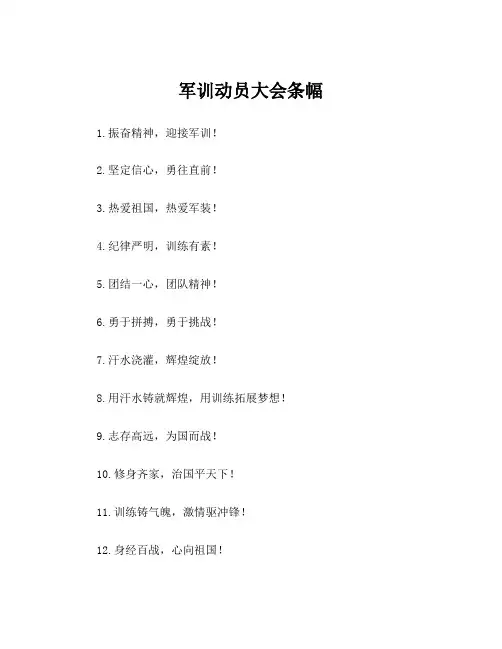 军训动员大会条幅

1.振奋精神，迎接军训！

2.坚定信心，勇往直前！

3.热爱祖国，热爱军装！

4.纪律严明，训练有素！

5.团结一心，团队精神！

6.勇于拼搏，勇于挑战！

7.汗水浇灌，辉煌绽放！

8.用汗水铸就辉煌，用训练拓展梦想！

9.志存高远，为国而战！

10.修身齐家，治国平天下！

11.训练铸气魄，激情驱冲锋！

12.身经百战，心向祖国！